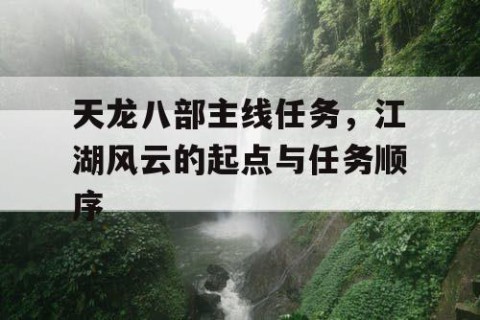 天龙八部主线任务，江湖风云的起点与任务顺序